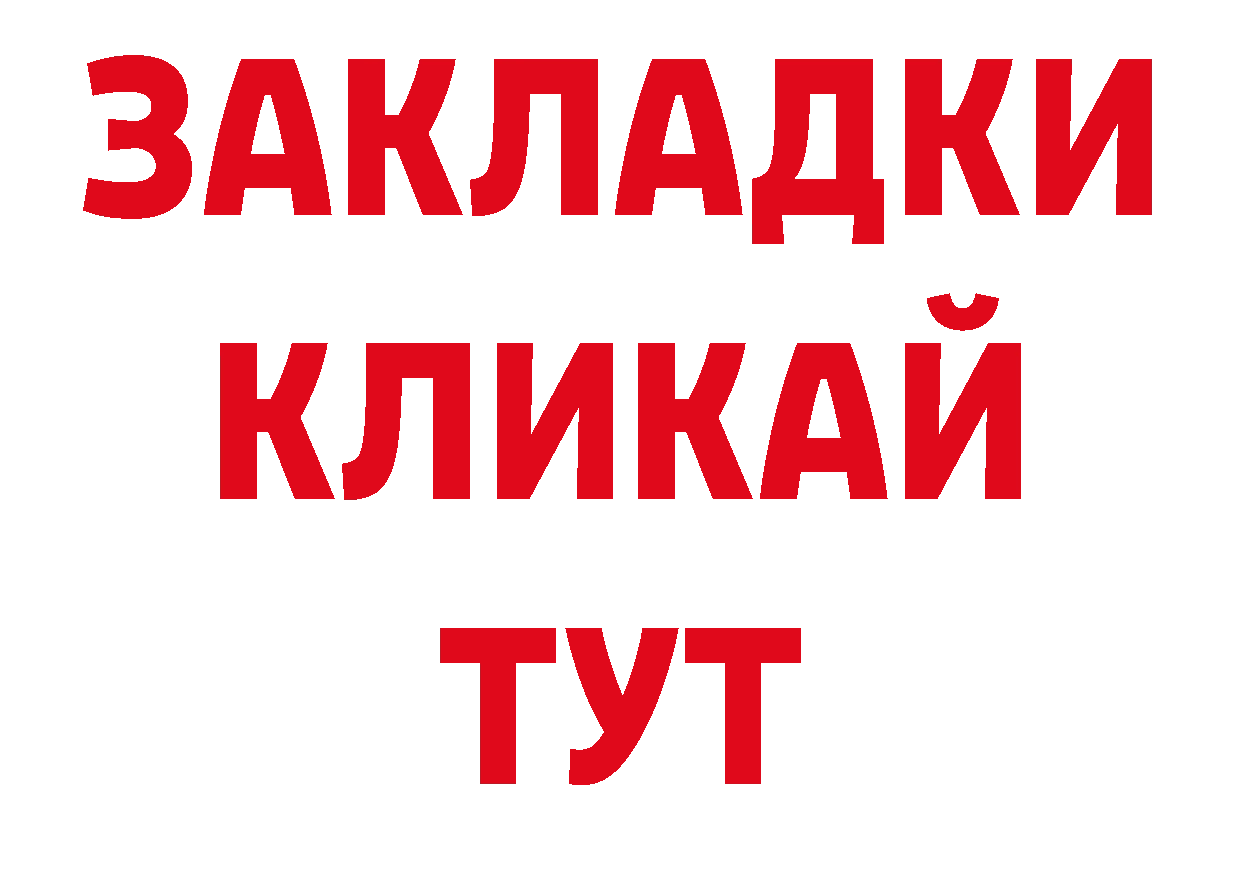 ЗАКЛАДКИ
КЛИКАЙ
ТУТ